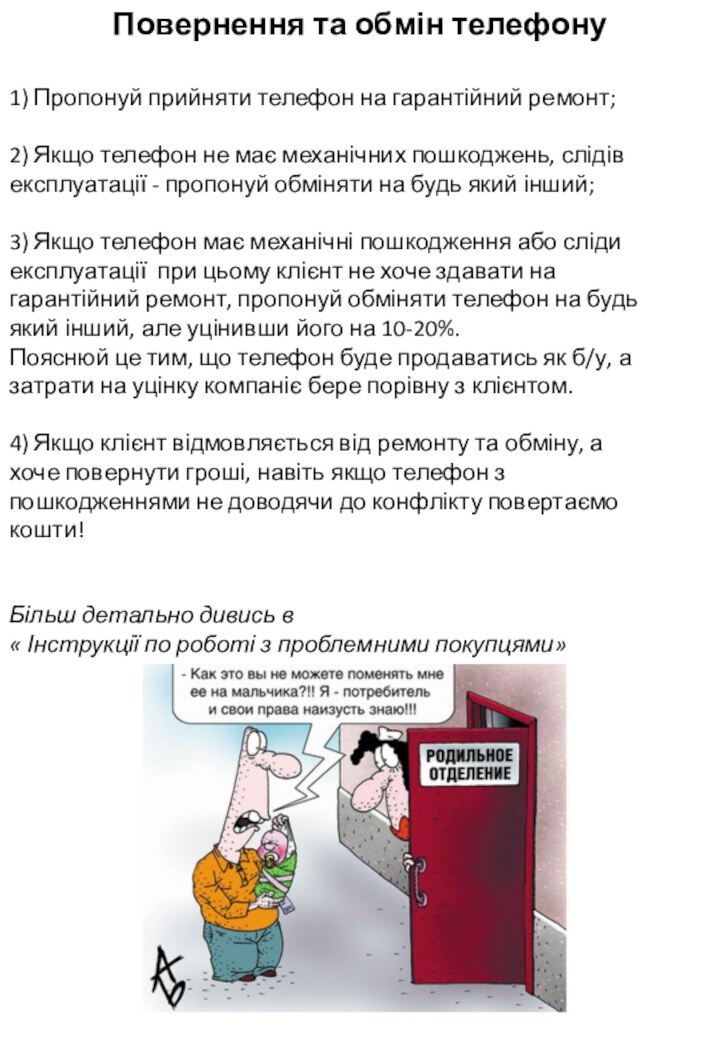 Повернення та обмін телефону

1) Пропонуй прийняти телефон на гарантійний ремонт;

2) Якщо телефон не має механічних пошкоджень, слідів експлуатації - пропонуй обміняти на будь який інший;

3) Якщо телефон має механічні пошкодження або сліди експлуатації  при цьому клієнт не хоче здавати на гарантійний ремонт, пропонуй обміняти телефон на будь який інший, але уцінивши його на 10-20%.
Пояснюй це тим, що телефон буде продаватись як б/у, а затрати на уцінку компаніє бере порівну з клієнтом.

4) Якщо клієнт відмовляється від ремонту та обміну, а хоче повернути гроші, навіть якщо телефон з пошкодженнями не доводячи до конфлікту повертаємо кошти!

Більш детально дивись в
« Інструкції по роботі з проблемними покупцями»

- Как это вы не можете поменять мне ее на мальчика?!! Я - потребитель и свои права наизусть знаю!!!

РОДИЛЬНОЕ ОТДЕЛЕНИЕ